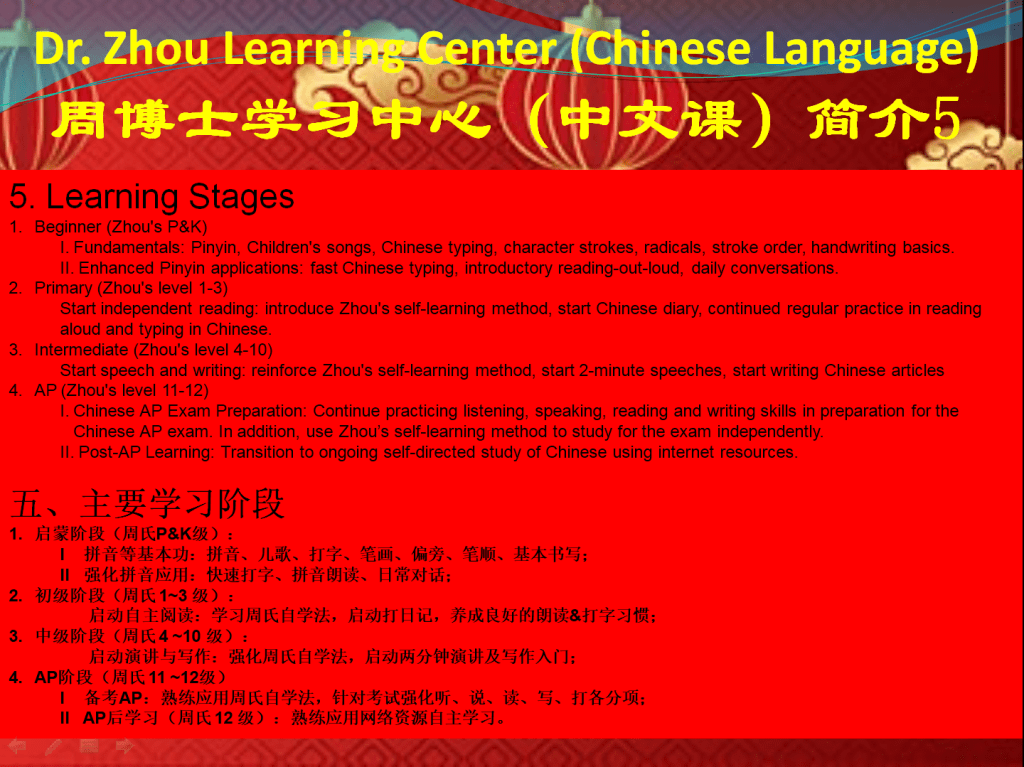 Dr. Zhou Learning Center (Chinese Language)
周博士学习中心（中文课）简介5

5. Learning Stages
1. Beginner (Zhou's P&K)
I. Fundamentals: Pinyin, Children's songs, Chinese typing, character strokes, radicals, stroke order, handwriting basics.
II. Enhanced Pinyin applications: fast Chinese typing, introductory reading-out-loud, daily conversations.
2. Primary (Zhou's level 1-3)
Start independent reading: introduce Zhou's self-learning method, start Chinese diary, continued regular practice in reading aloud and typing in Chinese.
3. Intermediate (Zhou's level 4-10)
Start speech and writing: reinforce Zhou's self-learning method, start 2-minute speeches, start writing Chinese articles
4. AP (Zhou's level 11-12)
I. Chinese AP Exam Preparation: Continue practicing listening, speaking, reading and writing skills in preparation for the Chinese AP exam. In addition, use Zhou's self-learning method to study for the exam independently.
II. Post-AP Learning: Transition to ongoing self-directed study of Chinese using internet resources.

五、主要学习阶段
1. 启蒙阶段（周氏P&K级）：
I 拼音等基本功：拼音、儿歌、打字、笔画、偏旁、笔顺、基本书写；
II 强化拼音应用：快速打字、拼音朗读、日常对话；
2. 初级阶段（周氏1~3级）：
启动自主阅读：学习周氏自学法，启动打日记，养成良好的朗读&打字习惯；
3. 中级阶段（周氏4~10级）：
启动演讲与写作：强化周氏自学法，启动两分钟演讲及写作入门；
4. AP阶段（周氏11~12级）
I 备考AP：熟练应用周氏自学法，针对考试强化听、说、读、写、打各分项；
II AP后学习（周氏12级）：熟练应用网络资源自主学习。